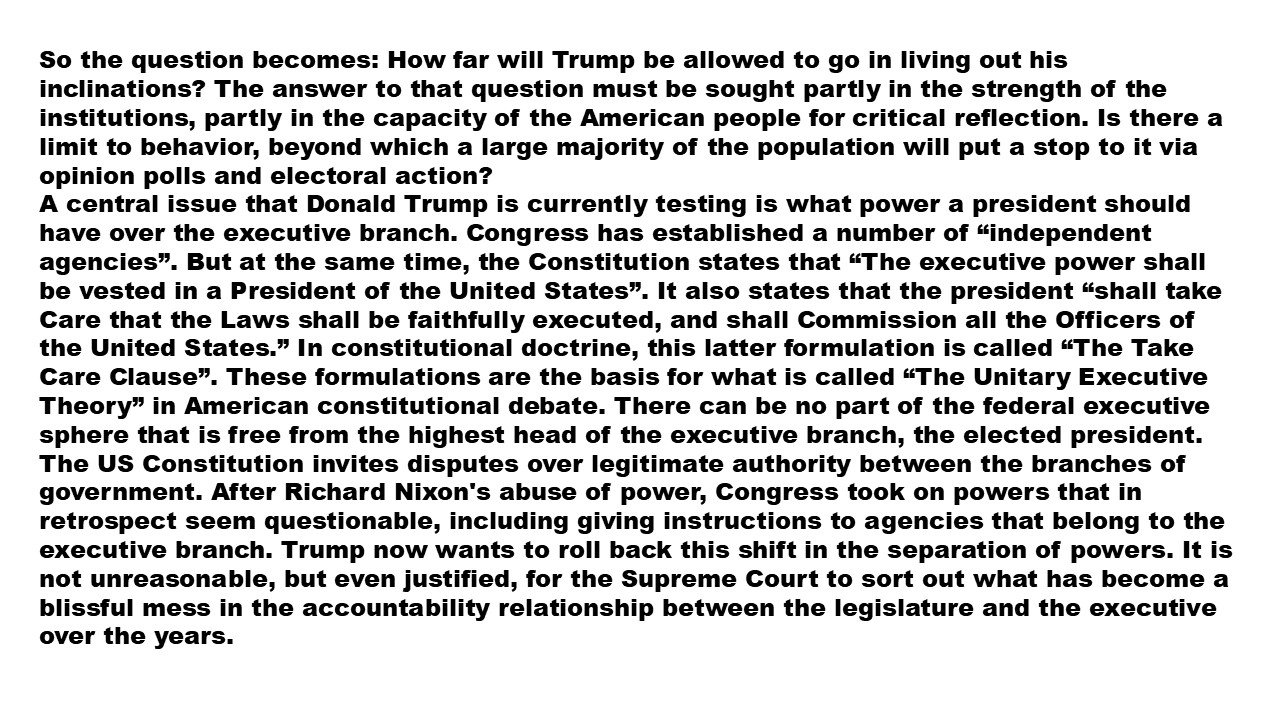 So the question becomes: How far will Trump be allowed to go in living out his inclinations? The answer to that question must be sought partly in the strength of the institutions, partly in the capacity of the American people for critical reflection. Is there a limit to behavior, beyond which a large majority of the population will put a stop to it via opinion polls and electoral action?

A central issue that Donald Trump is currently testing is what power a president should have over the executive branch. Congress has established a number of “independent agencies”. But at the same time, the Constitution states that “The executive power shall be vested in a President of the United States”. It also states that the president “shall take Care that the Laws shall be faithfully executed, and shall Commission all the Officers of the United States.” In constitutional doctrine, this latter formulation is called “The Take Care Clause”. These formulations are the basis for what is called “The Unitary Executive Theory” in American constitutional debate. There can be no part of the federal executive sphere that is free from the highest head of the executive branch, the elected president.

The US Constitution invites disputes over legitimate authority between the branches of government. After Richard Nixon's abuse of power, Congress took on powers that in retrospect seem questionable, including giving instructions to agencies that belong to the executive branch. Trump now wants to roll back this shift in the separation of powers. It is not unreasonable, but even justified, for the Supreme Court to sort out what has become a blissful mess in the accountability relationship between the legislature and the executive over the years.